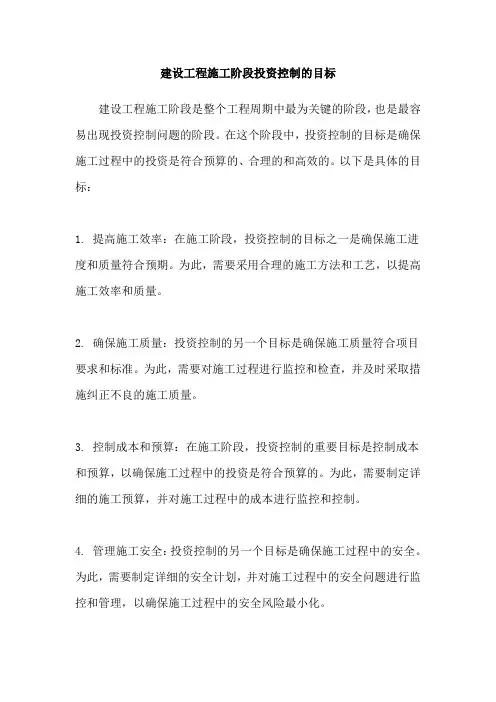 建设工程施工阶段投资控制的目标

建设工程施工阶段是整个工程周期中最为关键的阶段，也是最容易出现投资控制问题的阶段。在这个阶段中，投资控制的目标是确保施工过程中的投资是符合预算的、合理的和高效的。以下是具体的目标：

1. 提高施工效率：在施工阶段，投资控制的目标之一是确保施工进度和质量符合预期。为此，需要采用合理的施工方法和工艺，以提高施工效率和质量。

2. 确保施工质量：投资控制的另一个目标是确保施工质量符合项目要求和标准。为此，需要对施工过程进行监控和检查，并及时采取措施纠正不良的施工质量。

3. 控制成本和预算：在施工阶段，投资控制的重要目标是控制成本和预算，以确保施工过程中的投资是符合预算的。为此，需要制定详细的施工预算，并对施工过程中的成本进行监控和控制。

4. 管理施工安全：投资控制的另一个目标是确保施工过程中的安全。为此，需要制定详细的安全计划，并对施工过程中的安全问题进行监控和管理，以确保施工过程中的安全风险最小化。